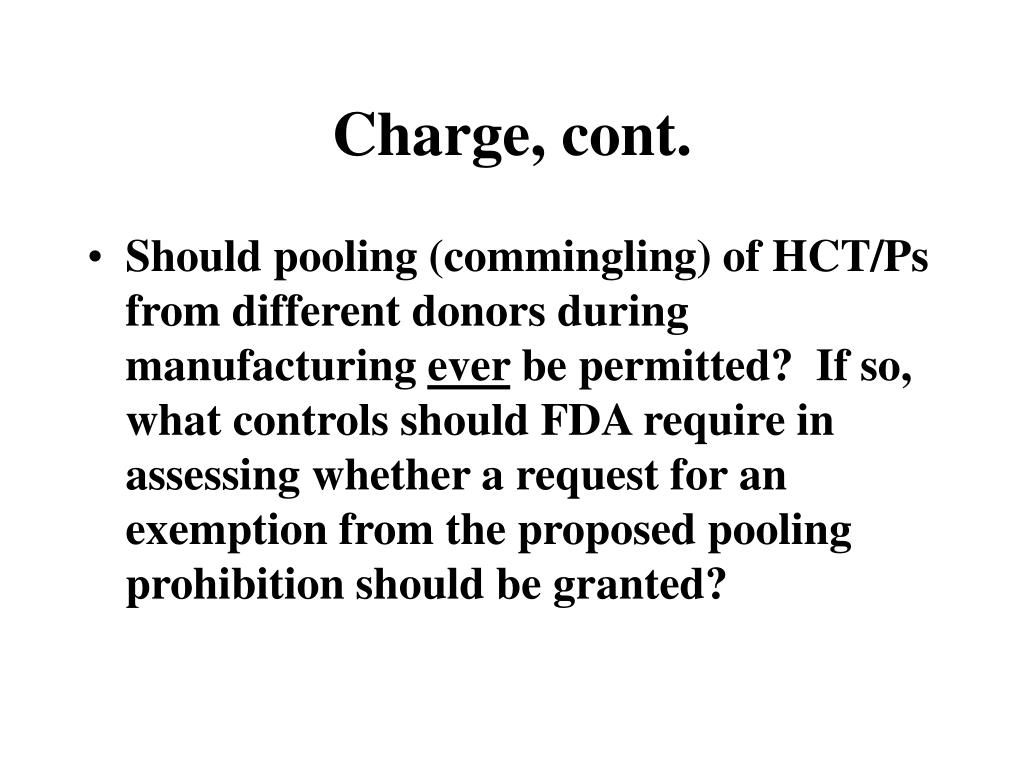 Charge, cont.

• Should pooling (commingling) of HCT/Ps from different donors during manufacturing ever be permitted? If so, what controls should FDA require in assessing whether a request for an exemption from the proposed pooling prohibition should be granted?